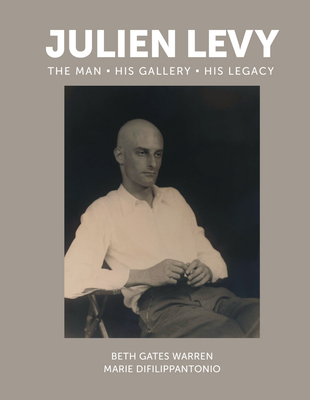 JULIEN LEVY
THE MAN • HIS GALLERY • HIS LEGACY

BETH GATES WARREN
MARIE DIFILIPPANTONIO